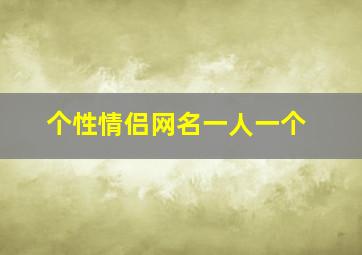 个性情侣网名一人一个